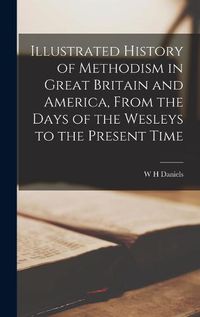 Illustrated History of Methodism in Great Britain and America, From the Days of the Wesleys to the Present Time

W H Daniels